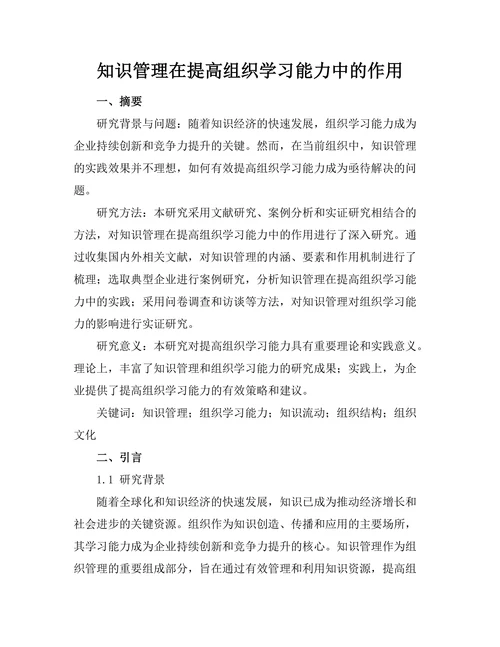 知识管理在提高组织学习能力中的作用

一、摘要

研究背景与问题：随着知识经济的快速发展，组织学习能力成为企业持续创新和竞争力提升的关键。然而，在当前组织中，知识管理的实践效果并不理想，如何有效提高组织学习能力成为亟待解决的问题。

研究方法：本研究采用文献研究、案例分析和实证研究相结合的方法，对知识管理在提高组织学习能力中的作用进行了深入研究。通过收集国内外相关文献，对知识管理的内涵、要素和作用机制进行了梳理；选取典型企业进行案例研究，分析知识管理在提高组织学习能力中的实践；采用问卷调查和访谈等方法，对知识管理对组织学习能力的影响进行实证研究。

研究意义：本研究对提高组织学习能力具有重要理论和实践意义。理论上，丰富了知识管理和组织学习能力的研究成果；实践上，为企业提供了提高组织学习能力的有效策略和建议。

关键词：知识管理；组织学习能力；知识流动；组织结构；组织文化

二、引言

1.1 研究背景

随着全球化和知识经济的快速发展，知识已成为推动经济增长和社会进步的关键资源。组织作为知识创造、传播和应用的主要场所，其学习能力成为企业持续创新和竞争力提升的核心。知识管理作为组织管理的重要组成部分，旨在通过有效管理和利用知识资源，提高组